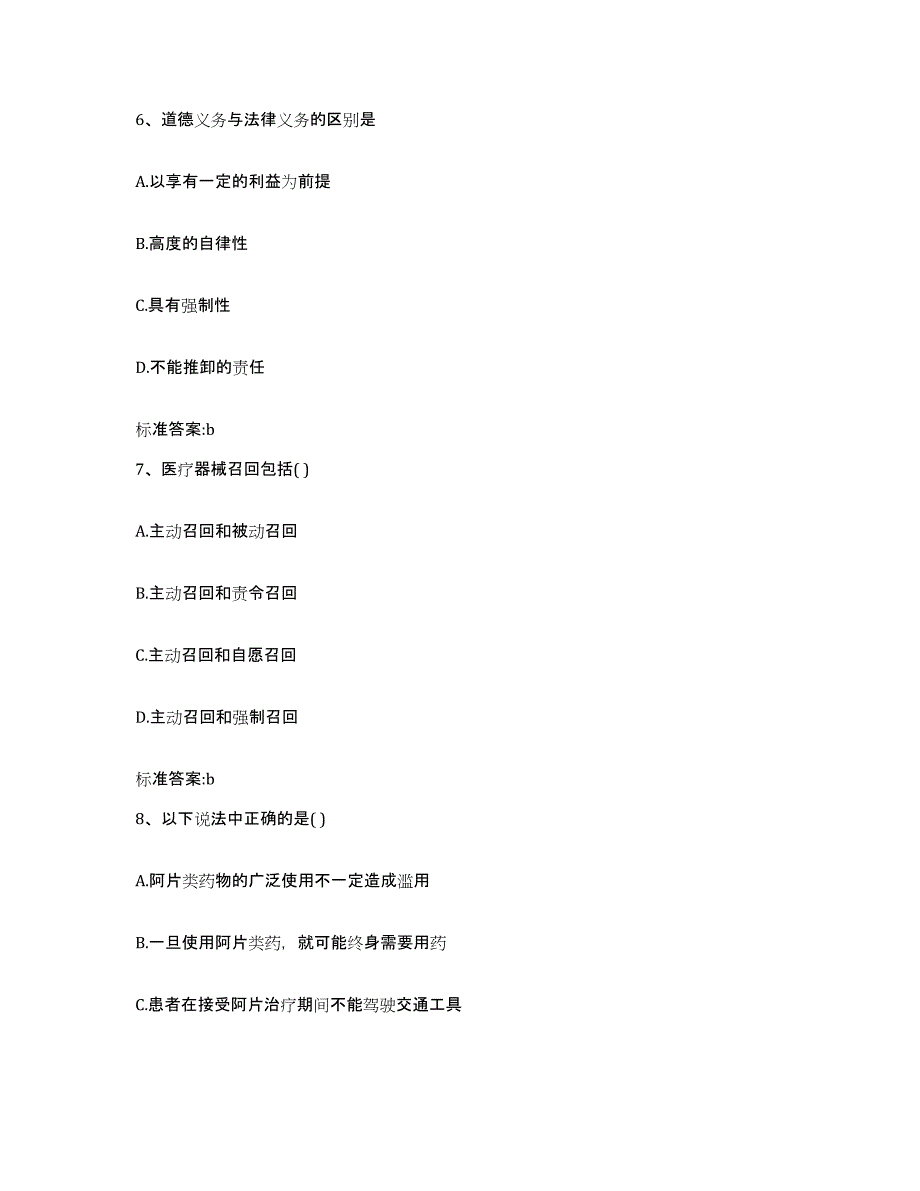 6、道德义务与法律义务的区别是

A.以享有一定的利益为前提

B.高度的自律性

C.具有强制性

D.不能推卸的责任

标准答案:b

7、医疗器械召回包括( )

A.主动召回和被动召回

B.主动召回和责令召回

C.主动召回和自愿召回

D.主动召回和强制召回

标准答案:b

8、以下说法中正确的是( )

A.阿片类药物的广泛使用不一定造成滥用

B.一旦使用阿片类药，就可能终身需要用药

C.患者在接受阿片治疗期间不能驾驶交通工具